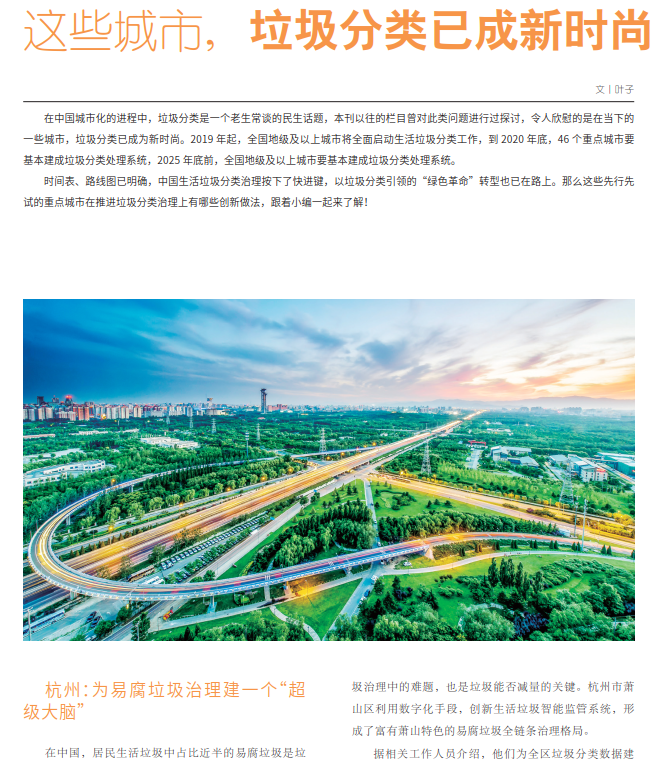 这些城市，垃圾分类已成新时尚

文丨叶子

在中国城市化的进程中，垃圾分类是一个老生常谈的民生话题，本刊以往的栏目曾对此类问题进行过探讨，令人欣慰的是在当下的一些城市，垃圾分类已成为新时尚。2019 年起，全国地级及以上城市将全面启动生活垃圾分类工作，到 2020 年底，46 个重点城市要基本建成垃圾分类处理系统，2025 年底前，全国地级及以上城市要基本建成垃圾分类处理系统。

时间表、路线图已明确，中国生活垃圾分类治理按下了快进键，以垃圾分类引领的“绿色革命”转型也已在路上。那么这些先行先试的重点城市在推进垃圾分类治理上有哪些创新做法，跟着小编一起来了解！

杭州：为易腐垃圾治理建一个“超级大脑”

在中国，居民生活垃圾中占比近半的易腐垃圾是垃圾治理中的难题，也是垃圾能否减量的关键。杭州市萧山区利用数字化手段，创新生活垃圾智能监管系统，形成了富有萧山特色的易腐垃圾全链条治理格局。

据相关工作人员介绍，他们为全区垃圾分类数据建